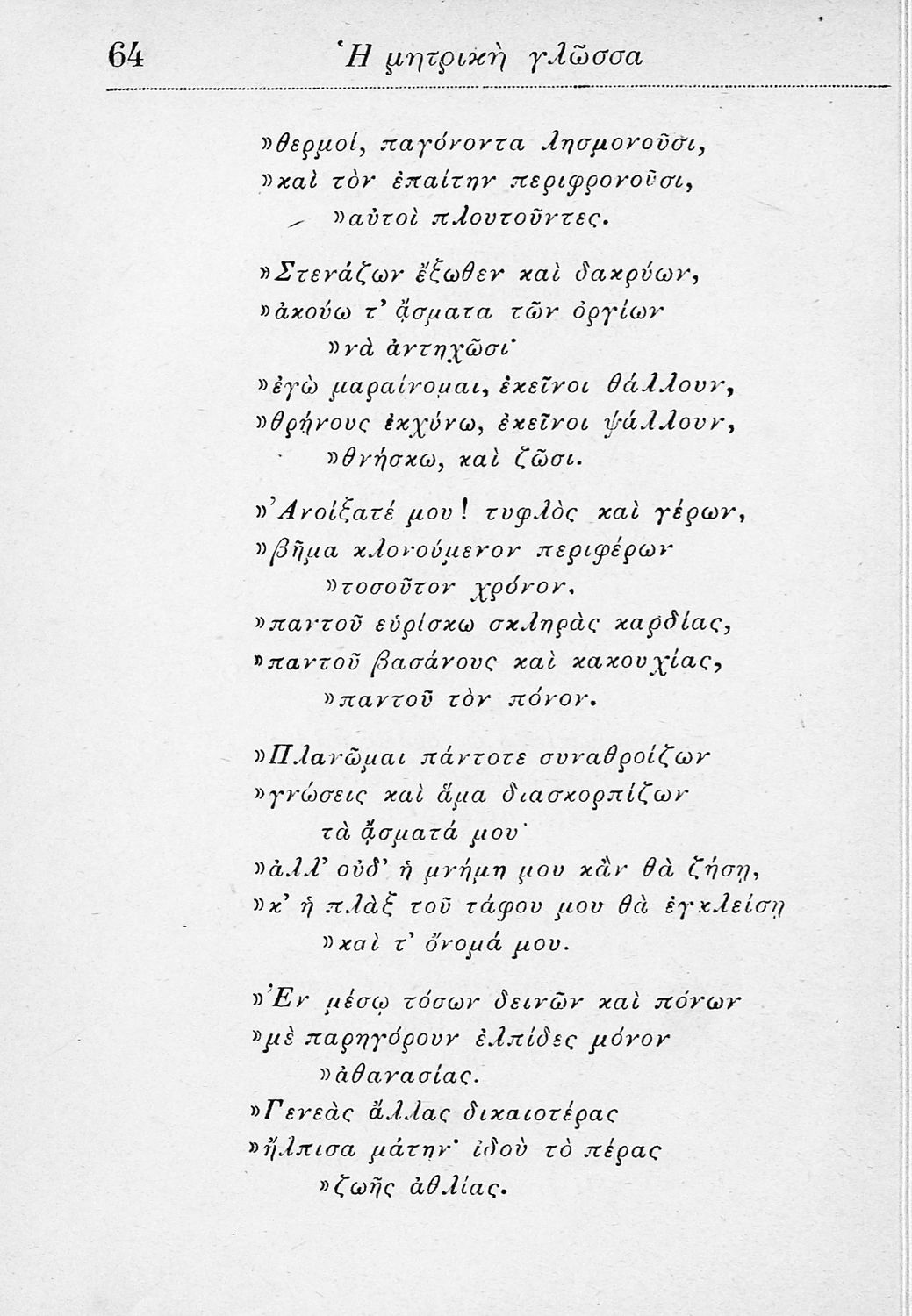 64 Ἡ μητρικὴ γλῶσσα

»θερμοί, παγόνοντα λησμονοῦσι,
»καὶ τὸν ἐπαίτην περιφρονοῦσι,
»αὐτοὶ πλουτοῦντες.

»Στενάζων ἔξωθεν καὶ δακρύων,
»ἀκούω τ' ᾄσματα τῶν ὀργίων
»νὰ ἀντηχῶσι·
»ἐγὼ μαραίνομαι, ἐκεῖνοι θάλλουν,
»θρήνους ἐκχύνω, ἐκεῖνοι ψάλλουν,
»θνήσκω, καὶ ζῶσι.

»Ἀνοίξατέ μου! τυφλὸς καὶ γέρων,
»βῆμα κλονούμενον περιφέρων
»τοσοῦτον χρόνον,
»παντοῦ εὑρίσκω σκληρὰς καρδίας,
»παντοῦ βασάνους καὶ κακουχίας,
»παντοῦ τὸν πόνον.

»Πλανῶμαι πάντοτε συναθροίζων
»γνώσεις καὶ ἅμα διασκορπίζων
τὰ ᾄσματά μου·
»ἀλλ' οὐδ' ἡ μνήμη μου κἂν θὰ ζήσῃ,
»κ' ἡ πλὰξ τοῦ τάφου μου θὰ ἐγκλείσῃ
»καὶ τ' ὄνομά μου.

»Ἐν μέσῳ τόσων δεινῶν καὶ πόνων
»μὲ παρηγόρουν ἐλπίδες μόνον
»ἀθανασίας.
»Γενεὰς ἄλλας δικαιοτέρας
»ἤλπισα μάτην· ἰδοὺ τὸ πέρας
»ζωῆς ἀθλίας.